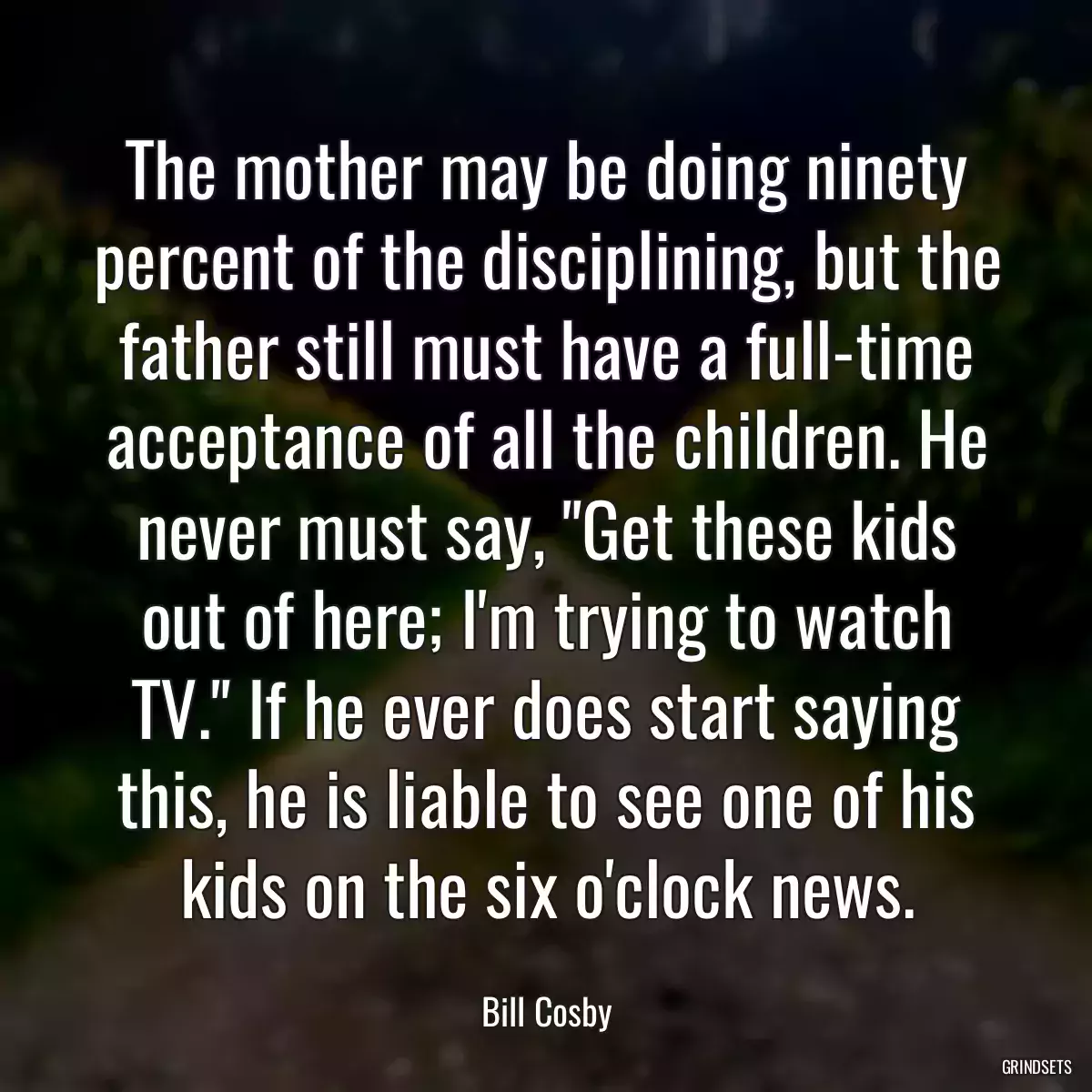 The mother may be doing ninety percent of the disciplining, but the father still must have a full-time acceptance of all the children. He never must say, "Get these kids out of here; I'm trying to watch TV." If he ever does start saying this, he is liable to see one of his kids on the six o'clock news.

Bill Cosby

GRINDSETS